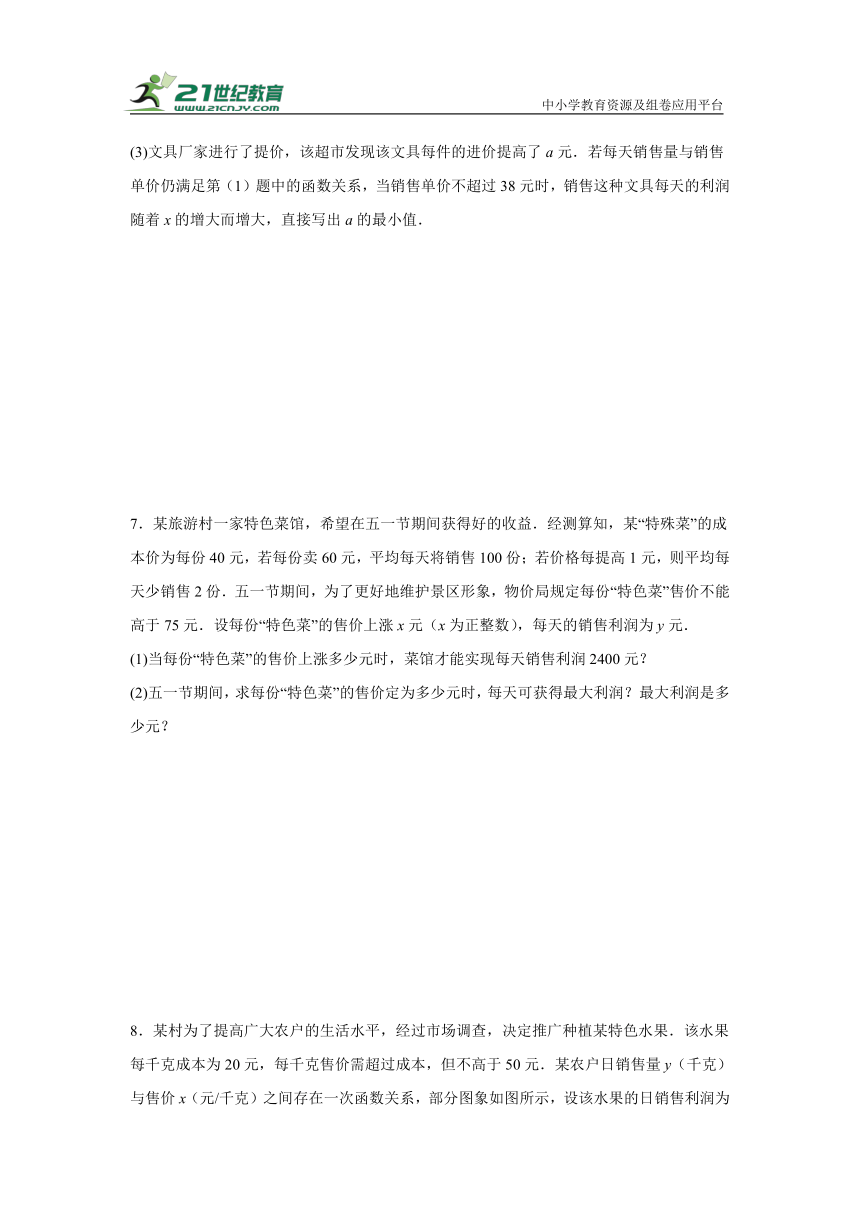 21世纪教育
www.21cnjy.com
中小学教育资源及组卷应用平台

(3)文具厂家进行了提价，该超市发现该文具每件的进价提高了 $a$ 元．若每天销售量与销售单价仍满足第（1）题中的函数关系，当销售单价不超过 38 元时，销售这种文具每天的利润随着 $x$ 的增大而增大，直接写出 $a$ 的最小值．

7．某旅游村一家特色菜馆，希望在五一节期间获得好的收益．经测算知，某“特殊菜”的成本价为每份 40 元，若每份卖 60 元，平均每天将销售 100 份；若价格每提高 1 元，则平均每天少销售 2 份．五一节期间，为了更好地维护景区形象，物价局规定每份“特色菜”售价不能高于 75 元．设每份“特色菜”的售价上涨 $x$ 元（$x$ 为正整数），每天的销售利润为 $y$ 元．
(1)当每份“特色菜”的售价上涨多少元时，菜馆才能实现每天销售利润 2400 元？
(2)五一节期间，求每份“特色菜”的售价定为多少元时，每天可获得最大利润？最大利润是多少元？

8．某村为了提高广大农户的生活水平，经过市场调查，决定推广种植某特色水果．该水果每千克成本为 20 元，每千克售价需超过成本，但不高于 50 元．某农户日销售量 $y$（千克）与售价 $x$（元/千克）之间存在一次函数关系，部分图象如图所示，设该水果的日销售利润为